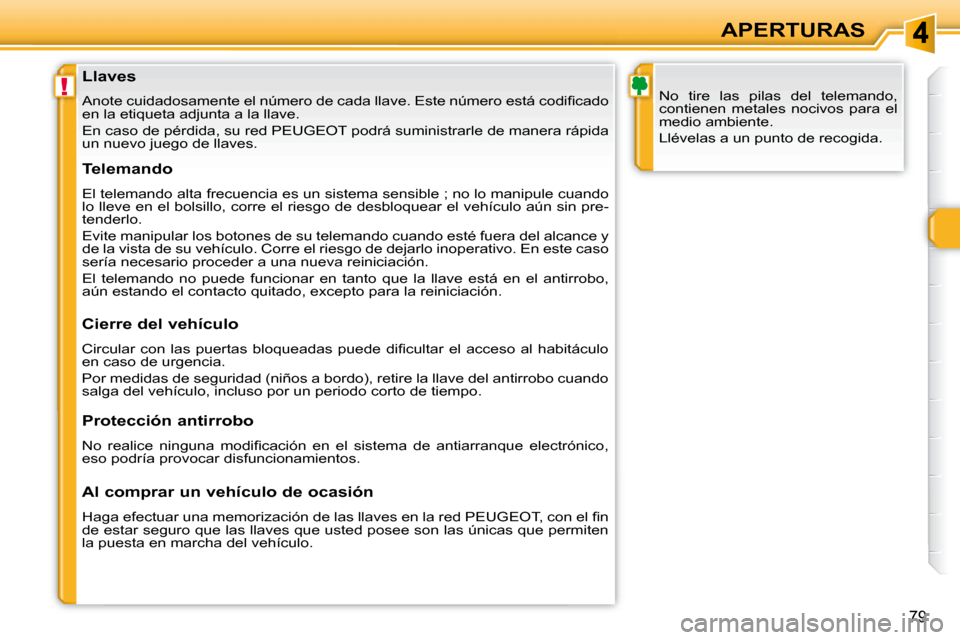 APERTURAS

4

!

Llaves

Anote cuidadosamente el número de cada llave. Este número está codificado en la etiqueta adjunta a la llave.

En caso de pérdida, su red PEUGEOT podrá suministrarle de manera rápida un nuevo juego de llaves.

Telemando

El telemando alta frecuencia es un sistema sensible ; no lo manipule cuando lo lleve en el bolsillo, corre el riesgo de desbloquear el vehículo aún sin pretenderlo.

Evite manipular los botones de su telemando cuando esté fuera del alcance y de la vista de su vehículo. Corre el riesgo de dejarlo inoperativo. En este caso sería necesario proceder a una nueva reiniciación.

El telemando no puede funcionar en tanto que la llave está en el antirrobo, aún estando el contacto quitado, excepto para la reiniciación.

Cierre del vehículo

Circular con las puertas bloqueadas puede dificultar el acceso al habitáculo en caso de urgencia.

Por medidas de seguridad (niños a bordo), retire la llave del antirrobo cuando salga del vehículo, incluso por un periodo corto de tiempo.

Protección antirrobo

No realice ninguna modificación en el sistema de antiarranque electrónico, eso podría provocar disfuncionamientos.

Al comprar un vehículo de ocasión

Haga efectuar una memorización de las llaves en la red PEUGEOT, con el fin de estar seguro que las llaves que usted posee son las únicas que permiten la puesta en marcha del vehículo.

No tire las pilas del telemando, contienen metales nocivos para el medio ambiente.

Llévelas a un punto de recogida.

79

carmanualsonline.info